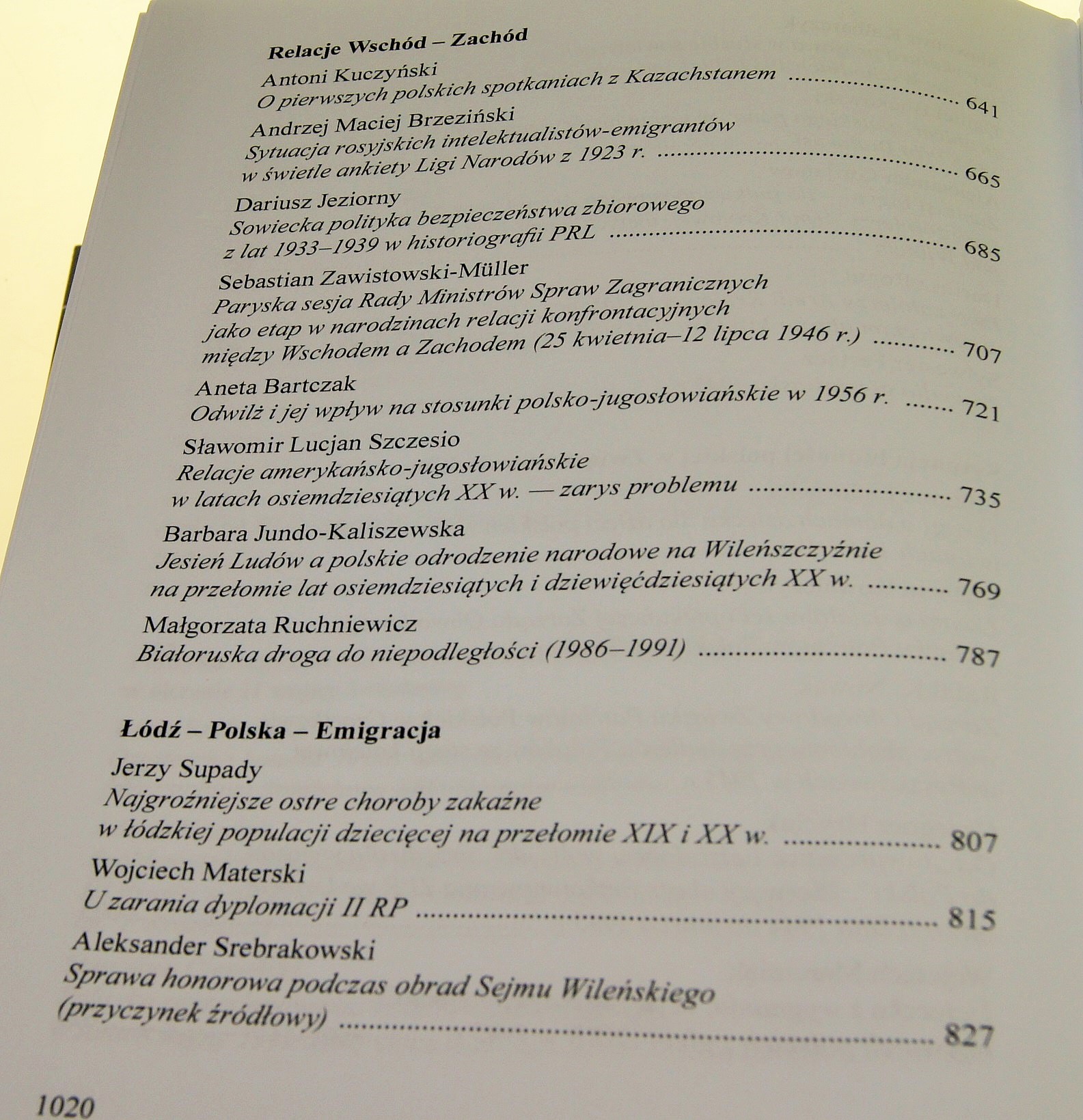 Relacje Wschód – Zachód

Antoni Kuczyński
O pierwszych polskich spotkaniach z Kazachstanem 641

Andrzej Maciej Brzeziński
Sytuacja rosyjskich intelektualistów-emigrantów
w świetle ankiety Ligi Narodów z 1923 r. 665

Dariusz Jeziorny
Sowiecka polityka bezpieczeństwa zbiorowego
z lat 1933–1939 w historiografii PRL 685

Sebastian Zawistowski-Müller
Paryska sesja Rady Ministrów Spraw Zagranicznych
jako etap w narodzinach relacji konfrontacyjnych
między Wschodem a Zachodem (25 kwietnia–12 lipca 1946 r.) 707

Aneta Bartczak
Odwilż i jej wpływ na stosunki polsko-jugosłowiańskie w 1956 r. 721

Sławomir Lucjan Szczesio
Relacje amerykańsko-jugosłowiańskie
w latach osiemdziesiątych XX w. — zarys problemu 735

Barbara Jundo-Kaliszewska
Jesień Ludów a polskie odrodzenie narodowe na Wileńszczyźnie
na przełomie lat osiemdziesiątych i dziewięćdziesiątych XX w. 769

Małgorzata Ruchniewicz
Białoruska droga do niepodległości (1986–1991) 787

Łódź – Polska – Emigracja

Jerzy Supady
Najgroźniejsze ostre choroby zakaźne
w łódzkiej populacji dziecięcej na przełomie XIX i XX w. 807

Wojciech Materski
U zarania dyplomacji II RP 815

Aleksander Srebrakowski
Sprawa honorowa podczas obrad Sejmu Wileńskiego
(przyczynek źródłowy) 827

1020